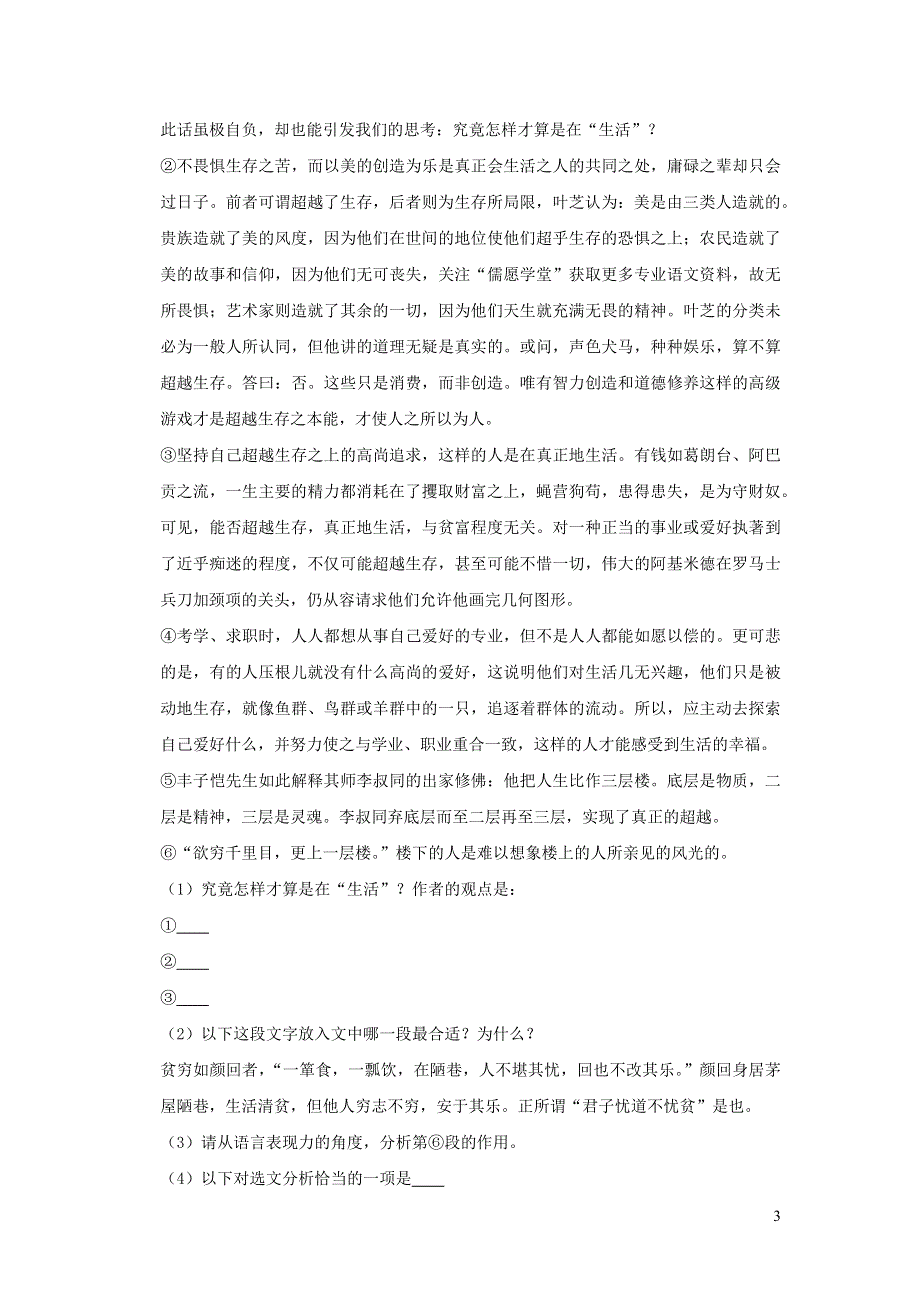 此话虽极自负，却也能引发我们的思考：究竟怎样才算是在“生活”？

②不畏惧生存之苦，而以美的创造为乐是真正会生活之人的共同之处，庸碌之辈却只会过日子。前者可谓超越了生存，后者则为生存所局限，叶芝认为：美是由三类人造就的。贵族造就了美的风度，因为他们在世间的地位使他们超乎生存的恐惧之上；农民造就了美的故事和信仰，因为他们无可丧失，关注“儒愿学堂”获取更多专业语文资料，故无所畏惧；艺术家则造就了其余的一切，因为他们天生就充满无畏的精神。叶芝的分类未必为一般人所认同，但他讲的道理无疑是真实的。或问，声色犬马，种种娱乐，算不算超越生存。答曰：否。这些只是消费，而非创造。唯有智力创造和道德修养这样的高级游戏才是超越生存之本能，才使人之所以为人。

③坚持自己超越生存之上的高尚追求，这样的人是在真正地生活。有钱如葛朗台、阿巴贡之流，一生主要的精力都消耗在了攫取财富之上，蝇营狗苟，患得患失，是为守财奴。可见，能否超越生存，真正地生活，与贫富程度无关。对一种正当的事业或爱好执著到了近乎痴迷的程度，不仅可能超越生存，甚至可能不惜一切，伟大的阿基米德在罗马士兵刀加颈项的关头，仍从容请求他们允许他画完几何图形。

④考学、求职时，人人都想从事自己爱好的专业，但不是人人都能如愿以偿的。更可悲的是，有的人压根儿就没有什么高尚的爱好，这说明他们对生活几无兴趣，他们只是被动地生存，就像鱼群、鸟群或羊群中的一只，追逐着群体的流动。所以，应主动去探索自己爱好什么，并努力使之与学业、职业重合一致，这样的人才能感受到生活的幸福。

⑤丰子恺先生如此解释其师李叔同的出家修佛：他把人生比作三层楼。底层是物质，二层是精神，三层是灵魂。李叔同弃底层而至二层再至三层，实现了真正的超越。

⑥“欲穷千里目，更上一层楼。”楼下的人是难以想象楼上的人所亲见的风光的。

（1）究竟怎样才算是在“生活”？作者的观点是：

①____

②____

③____

（2）以下这段文字放入文中哪一段最合适？为什么？

贫穷如颜回者，“一箪食，一瓢饮，在陋巷，人不堪其忧，回也不改其乐。”颜回身居茅屋陋巷，生活清贫，但他人穷志不穷，安于其乐。正所谓“君子忧道不忧贫”是也。

（3）请从语言表现力的角度，分析第⑥段的作用。

（4）以下对选文分析恰当的一项是____

3